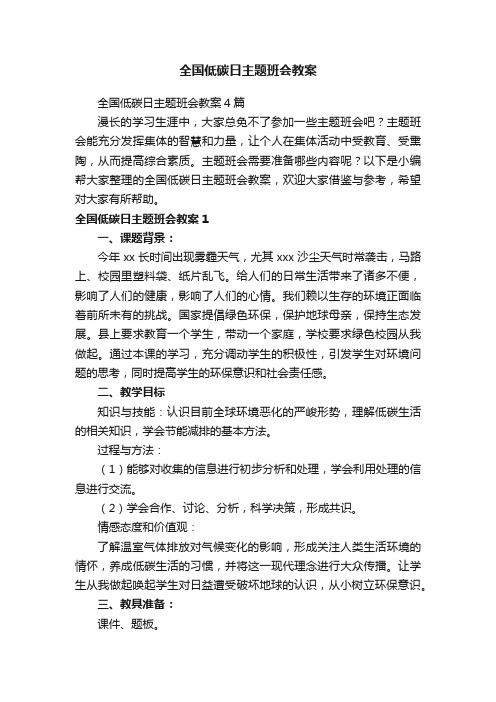 全国低碳日主题班会教案

全国低碳日主题班会教案4篇

漫长的学习生涯中，大家总免不了参加一些主题班会吧？主题班会能充分发挥集体的智慧和力量，让个人在集体活动中受教育、受熏陶，从而提高综合素质。主题班会需要准备哪些内容呢？以下是小编帮大家整理的全国低碳日主题班会教案，欢迎大家借鉴与参考，希望对大家有所帮助。

全国低碳日主题班会教案1

一、课题背景：

今年xx长时间出现雾霾天气，尤其xxx沙尘天气时常袭击，马路上、校园里塑料袋、纸片乱飞。给人们的日常生活带来了诸多不便，影响了人们的健康，影响了人们的心情。我们赖以生存的环境正面临着前所未有的挑战。国家提倡绿色环保，保护地球母亲，保持生态发展。县上要求教育一个学生，带动一个家庭，学校要求绿色校园从我做起。通过本课的学习，充分调动学生的积极性，引发学生对环境问题的思考，同时提高学生的环保意识和社会责任感。

二、教学目标

知识与技能：认识目前全球环境恶化的严峻形势，理解低碳生活的相关知识，学会节能减排的基本方法。

过程与方法：

（1）能够对收集的信息进行初步分析和处理，学会利用处理的信息进行交流。

（2）学会合作、讨论、分析，科学决策，形成共识。

情感态度和价值观：

了解温室气体排放对气候变化的影响，形成关注人类生活环境的情怀，养成低碳生活的习惯，并将这一现代理念进行大众传播。让学生从我做起唤起学生对日益遭受破坏地球的认识，从小树立环保意识。

三、教具准备：

课件、题板。